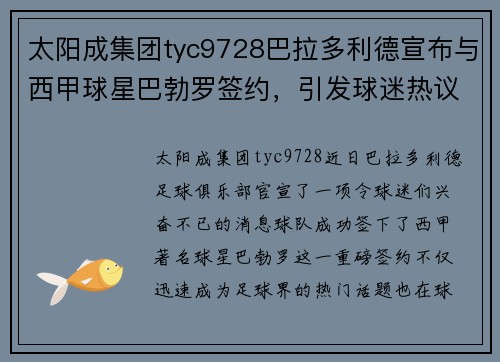 太阳成集团tyc9728巴拉多利德宣布与西甲球星巴勃罗签约，引发球迷热议

太阳成集团tyc9728近日巴拉多利德足球俱乐部官宣了一项令球迷们兴奋不已的消息球队成功签下了西甲著名球星巴勃罗这一重磅签约不仅迅速成为足球界的热门话题也在球